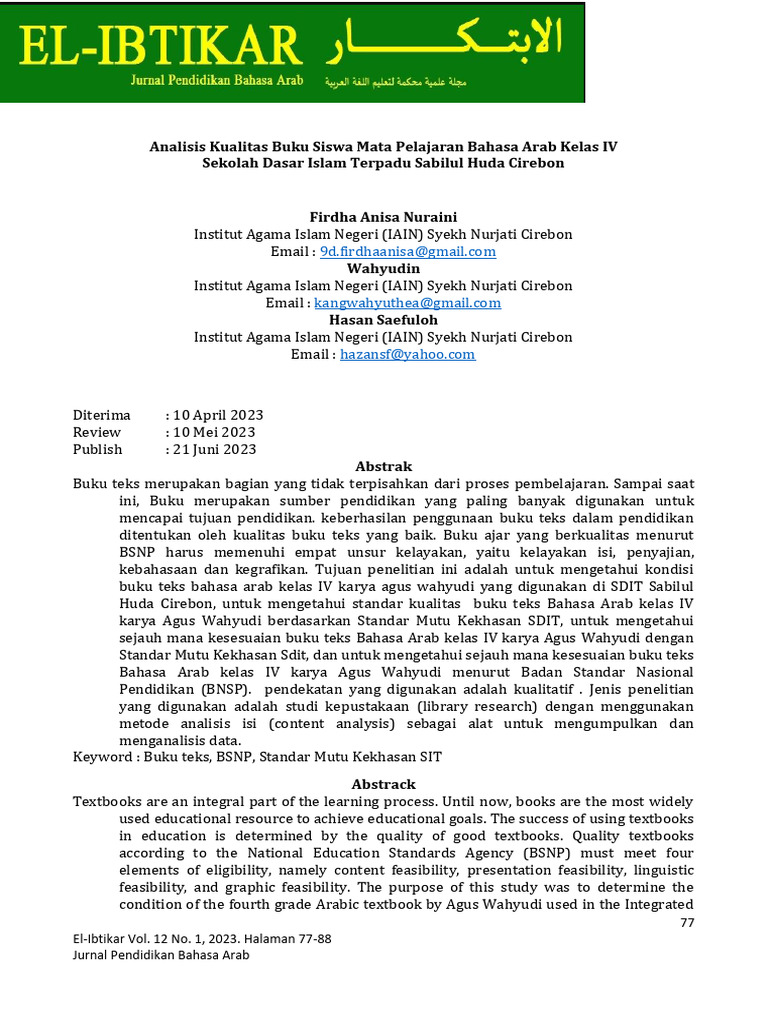 EL-IBTIKAR الابتكـــــار
Jurnal Pendidikan Bahasa Arab مجلة علمية محكمة لتعليم اللغة العربية

Analisis Kualitas Buku Siswa Mata Pelajaran Bahasa Arab Kelas IV Sekolah Dasar Islam Terpadu Sabilul Huda Cirebon

Firdha Anisa Nuraini
Institut Agama Islam Negeri (IAIN) Syekh Nurjati Cirebon
Email : 9d.firdhaanisa@gmail.com
Wahyudin
Institut Agama Islam Negeri (IAIN) Syekh Nurjati Cirebon
Email : kangwahyuthea@gmail.com
Hasan Saefuloh
Institut Agama Islam Negeri (IAIN) Syekh Nurjati Cirebon
Email : hazansf@yahoo.com

Diterima : 10 April 2023
Review : 10 Mei 2023
Publish : 21 Juni 2023

Abstrak
Buku teks merupakan bagian yang tidak terpisahkan dari proses pembelajaran. Sampai saat ini, Buku merupakan sumber pendidikan yang paling banyak digunakan untuk mencapai tujuan pendidikan. keberhasilan penggunaan buku teks dalam pendidikan ditentukan oleh kualitas buku teks yang baik. Buku ajar yang berkualitas menurut BSNP harus memenuhi empat unsur kelayakan, yaitu kelayakan isi, penyajian, kebahasaan dan kegrafikan. Tujuan penelitian ini adalah untuk mengetahui kondisi buku teks bahasa arab kelas IV karya agus wahyudi yang digunakan di SDIT Sabilul Huda Cirebon, untuk mengetahui standar kualitas buku teks Bahasa Arab kelas IV karya Agus Wahyudi berdasarkan Standar Mutu Kekhasan SDIT, untuk mengetahui sejauh mana kesesuaian buku teks Bahasa Arab kelas IV karya Agus Wahyudi dengan Standar Mutu Kekhasan Sdit, dan untuk mengetahui sejauh mana kesesuaian buku teks Bahasa Arab kelas IV karya Agus Wahyudi menurut Badan Standar Nasional Pendidikan (BNSP). pendekatan yang digunakan adalah kualitatif . Jenis penelitian yang digunakan adalah studi kepustakaan (library research) dengan menggunakan metode analisis isi (content analysis) sebagai alat untuk mengumpulkan dan menganalisis data.
Keyword : Buku teks, BSNP, Standar Mutu Kekhasan SIT

Abstrack
Textbooks are an integral part of the learning process. Until now, books are the most widely used educational resource to achieve educational goals. The success of using textbooks in education is determined by the quality of good textbooks. Quality textbooks according to the National Education Standards Agency (BSNP) must meet four elements of eligibility, namely content feasibility, presentation feasibility, linguistic feasibility, and graphic feasibility. The purpose of this study was to determine the condition of the fourth grade Arabic textbook by Agus Wahyudi used in the Integrated

77

El-Ibtikar Vol. 12 No. 1, 2023. Halaman 77-88
Jurnal Pendidikan Bahasa Arab